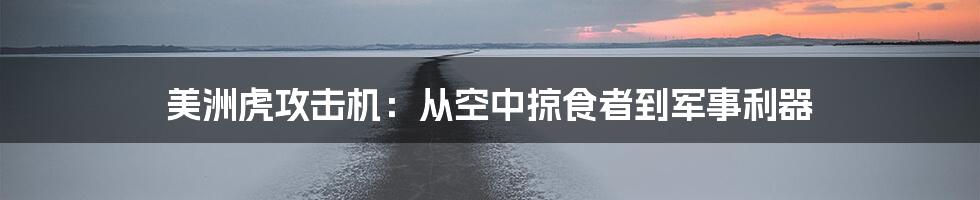 美洲虎攻击机：从空中掠食者到军事利器